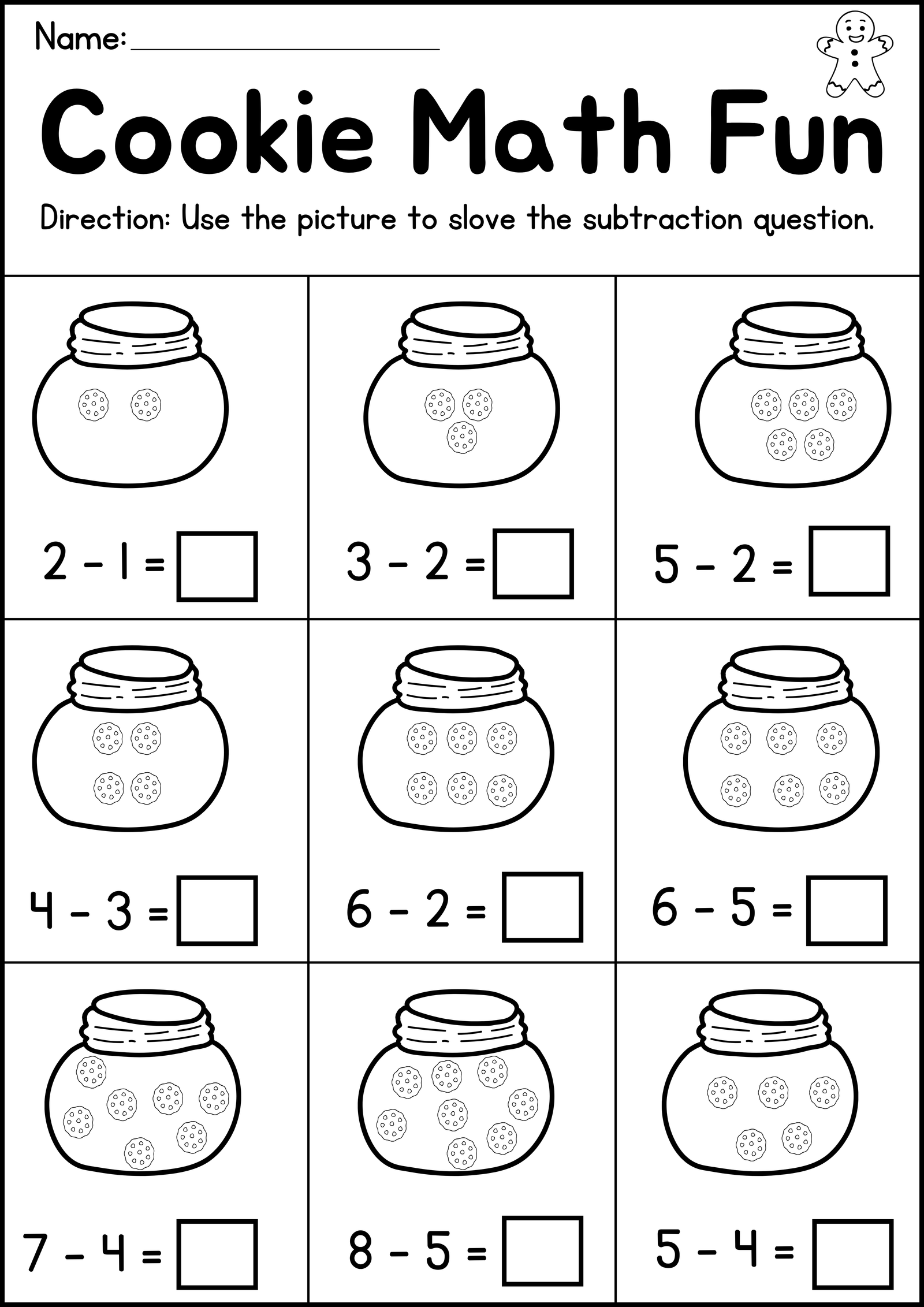 Name: ____________________

Cookie Math Fun

Direction: Use the picture to slove the subtraction question.

$2 - 1 = \square$

$3 - 2 = \square$

$5 - 2 = \square$

$4 - 3 = \square$

$6 - 2 = \square$

$6 - 5 = \square$

$7 - 4 = \square$

$8 - 5 = \square$

$5 - 4 = \square$